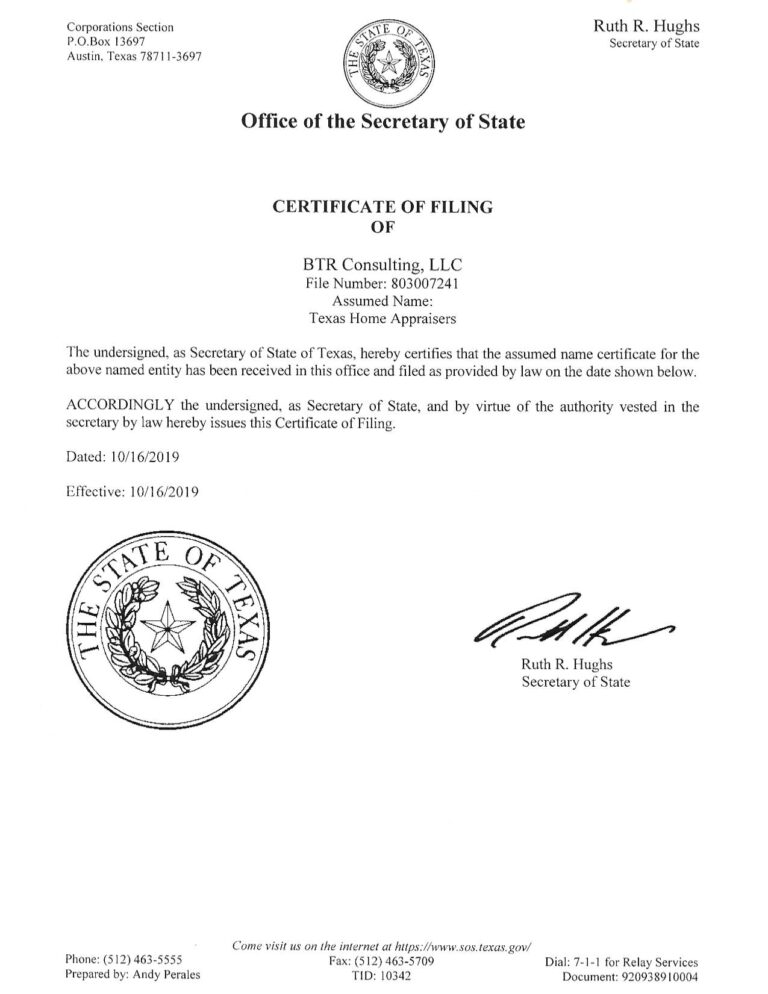 Corporations Section
P.O.Box 13697
Austin, Texas 78711-3697

THE STATE OF TEXAS

Ruth R. Hughs
Secretary of State

Office of the Secretary of State

CERTIFICATE OF FILING
OF

BTR Consulting, LLC
File Number: 803007241
Assumed Name:
Texas Home Appraisers

The undersigned, as Secretary of State of Texas, hereby certifies that the assumed name certificate for the above named entity has been received in this office and filed as provided by law on the date shown below.

ACCORDINGLY the undersigned, as Secretary of State, and by virtue of the authority vested in the secretary by law hereby issues this Certificate of Filing.

Dated: 10/16/2019

Effective: 10/16/2019

THE STATE OF TEXAS

Ruth R. Hughs
Secretary of State

Come visit us on the internet at https://www.sos.texas.gov/

Phone: (512) 463-5555
Prepared by: Andy Perales

Fax: (512) 463-5709
TID: 10342

Dial: 7-1-1 for Relay Services
Document: 920938910004